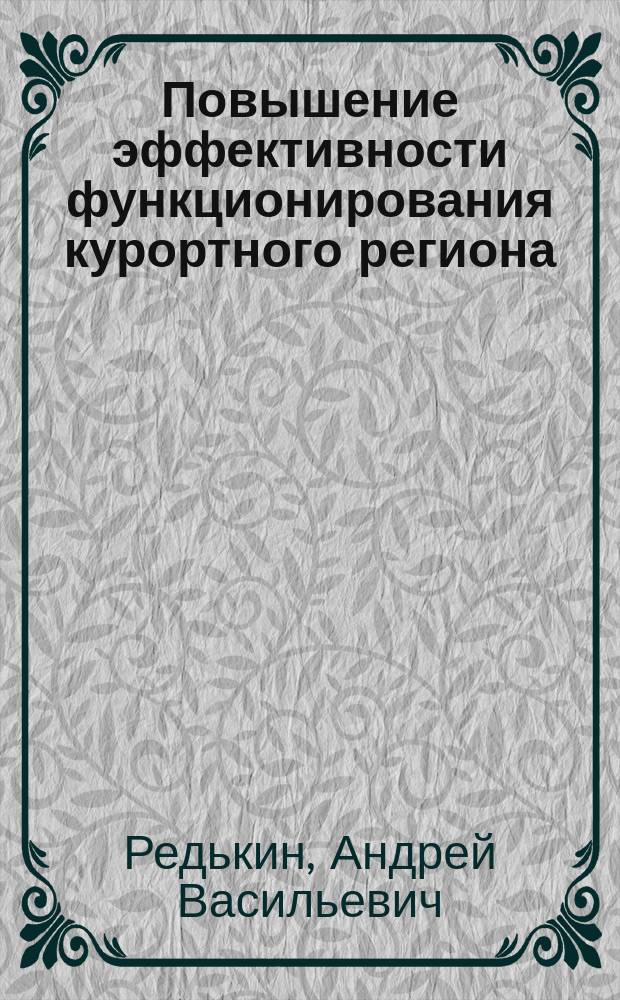 Повышение эффективности функционирования курортного региона

Редькин, Андрей Васильевич